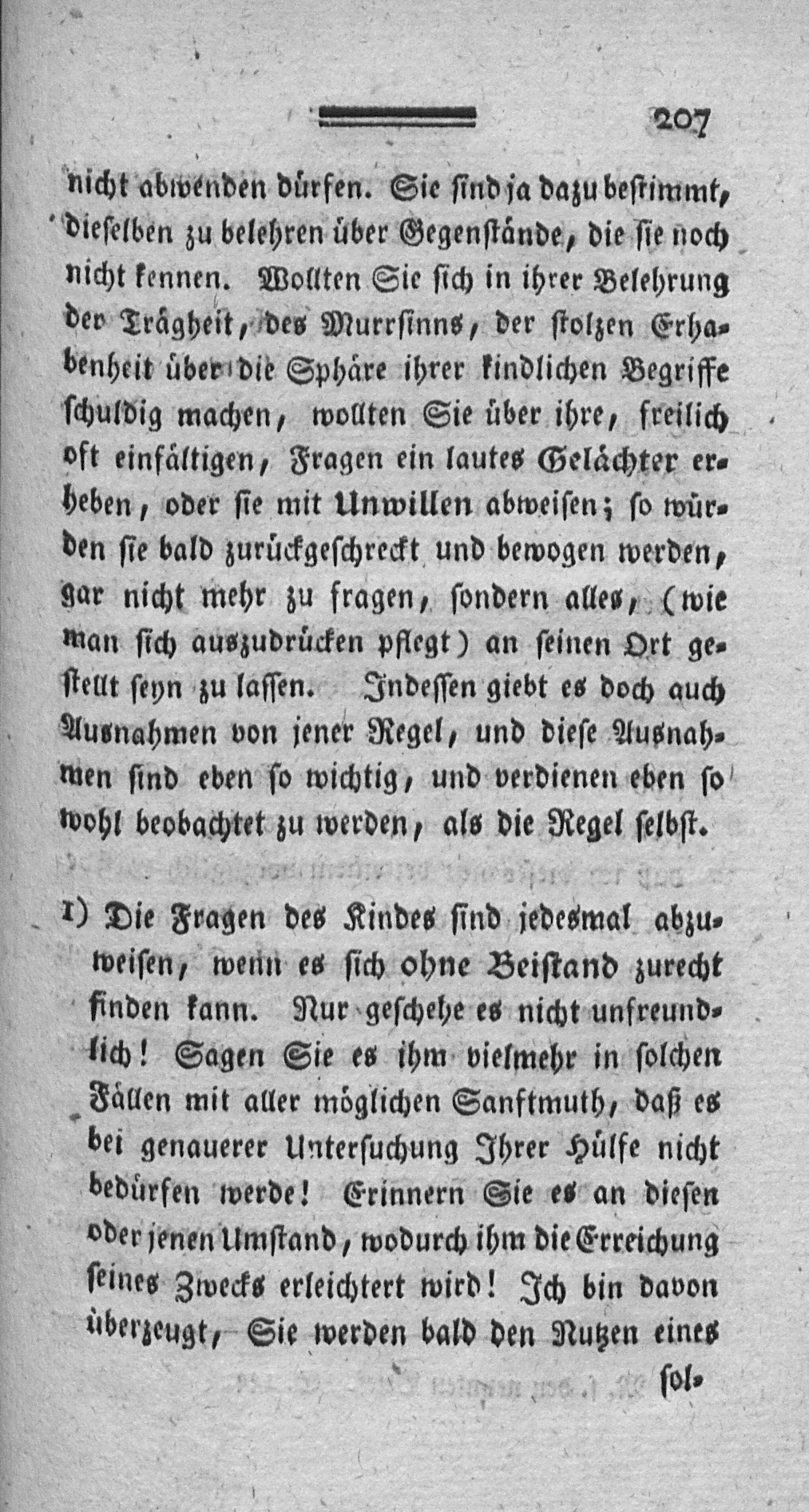 207

nicht abwenden dürfen. Sie sind ja dazu bestimmt, dieselben zu belehren über Gegenstände, die sie noch nicht kennen. Wollten Sie sich in ihrer Belehrung der Trägheit, des Murrsinns, der stolzen Erhabenheit über die Sphäre ihrer kindlichen Begriffe schuldig machen, wollten Sie über ihre, freilich oft einfältigen, Fragen ein lautes Gelächter erheben, oder sie mit Unwillen abweisen; so würden sie bald zurückgeschreckt und bewogen werden, gar nicht mehr zu fragen, sondern alles, (wie man sich auszudrücken pflegt) an seinen Ort gestellt seyn zu lassen. Indessen giebt es doch auch Ausnahmen von jener Regel, und diese Ausnahmen sind eben so wichtig, und verdienen eben so wohl beobachtet zu werden, als die Regel selbst.

1) Die Fragen des Kindes sind jedesmal abzuweisen, wenn es sich ohne Beistand zurecht finden kann. Nur geschehe es nicht unfreundlich! Sagen Sie es ihm vielmehr in solchen Fällen mit aller möglichen Sanftmuth, daß es bei genauerer Untersuchung Ihrer Hülfe nicht bedürfen werde! Erinnern Sie es an diesen oder jenen Umstand, wodurch ihm die Erreichung seines Zwecks erleichtert wird! Ich bin davon überzeugt, Sie werden bald den Nutzen eines

sol-